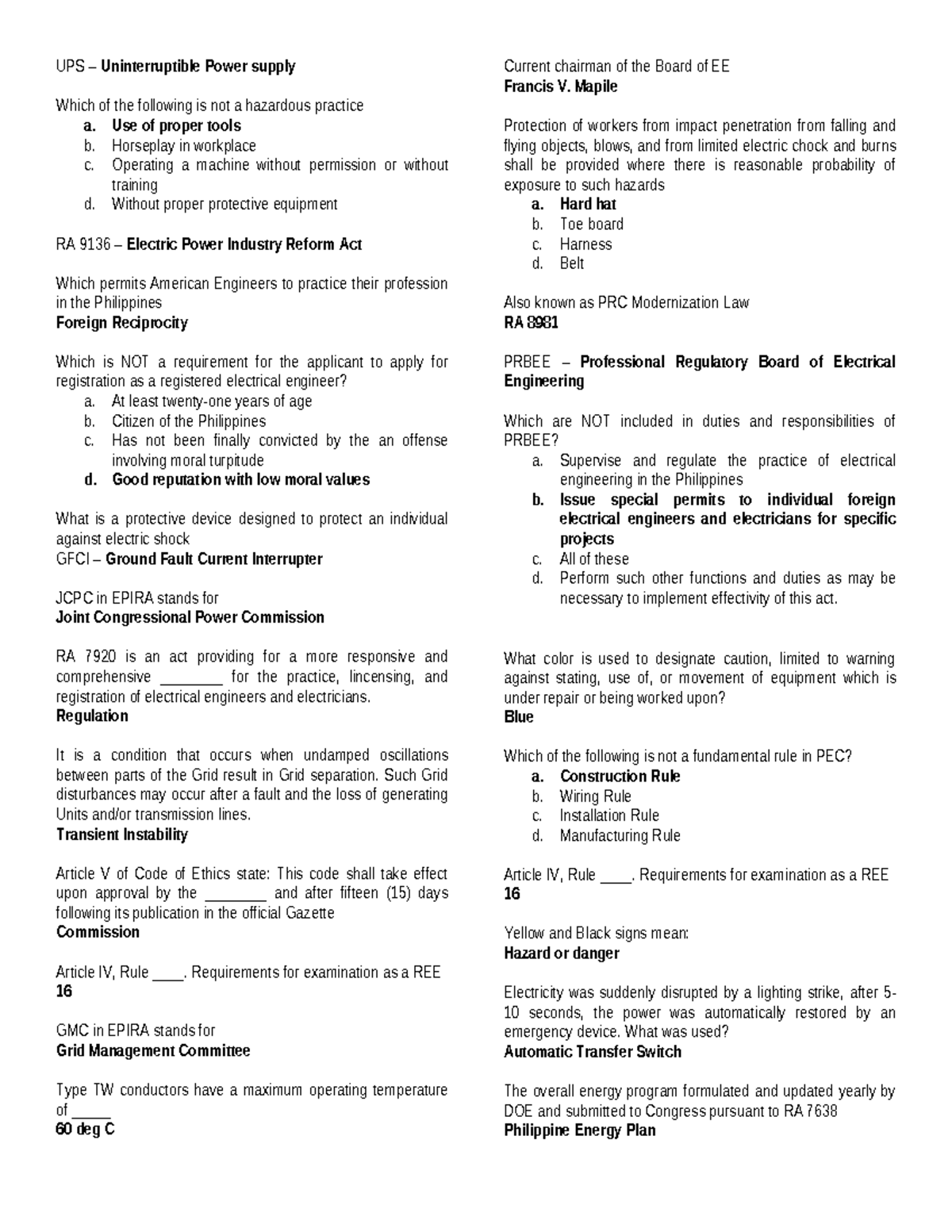 UPS – Uninterruptible Power supply

Which of the following is not a hazardous practice
a. Use of proper tools
b. Horseplay in workplace
c. Operating a machine without permission or without training
d. Without proper protective equipment

RA 9136 – Electric Power Industry Reform Act

Which permits American Engineers to practice their profession in the Philippines
Foreign Reciprocity

Which is NOT a requirement for the applicant to apply for registration as a registered electrical engineer?
a. At least twenty-one years of age
b. Citizen of the Philippines
c. Has not been finally convicted by the an offense involving moral turpitude
d. Good reputation with low moral values

What is a protective device designed to protect an individual against electric shock
GFCI – Ground Fault Current Interrupter

JCPC in EPIRA stands for
Joint Congressional Power Commission

RA 7920 is an act providing for a more responsive and comprehensive ________ for the practice, lincensing, and registration of electrical engineers and electricians.
Regulation

It is a condition that occurs when undamped oscillations between parts of the Grid result in Grid separation. Such Grid disturbances may occur after a fault and the loss of generating Units and/or transmission lines.
Transient Instability

Article V of Code of Ethics state: This code shall take effect upon approval by the ________ and after fifteen (15) days following its publication in the official Gazette
Commission

Article IV, Rule ____. Requirements for examination as a REE
16

GMC in EPIRA stands for
Grid Management Committee

Type TW conductors have a maximum operating temperature of _____
60 deg C

Current chairman of the Board of EE
Francis V. Mapile

Protection of workers from impact penetration from falling and flying objects, blows, and from limited electric chock and burns shall be provided where there is reasonable probability of exposure to such hazards
a. Hard hat
b. Toe board
c. Harness
d. Belt

Also known as PRC Modernization Law
RA 8981

PRBEE – Professional Regulatory Board of Electrical Engineering

Which are NOT included in duties and responsibilities of PRBEE?
a. Supervise and regulate the practice of electrical engineering in the Philippines
b. Issue special permits to individual foreign electrical engineers and electricians for specific projects
c. All of these
d. Perform such other functions and duties as may be necessary to implement effectivity of this act.

What color is used to designate caution, limited to warning against stating, use of, or movement of equipment which is under repair or being worked upon?
Blue

Which of the following is not a fundamental rule in PEC?
a. Construction Rule
b. Wiring Rule
c. Installation Rule
d. Manufacturing Rule

Article IV, Rule ____. Requirements for examination as a REE
16

Yellow and Black signs mean:
Hazard or danger

Electricity was suddenly disrupted by a lighting strike, after 5-10 seconds, the power was automatically restored by an emergency device. What was used?
Automatic Transfer Switch

The overall energy program formulated and updated yearly by DOE and submitted to Congress pursuant to RA 7638
Philippine Energy Plan